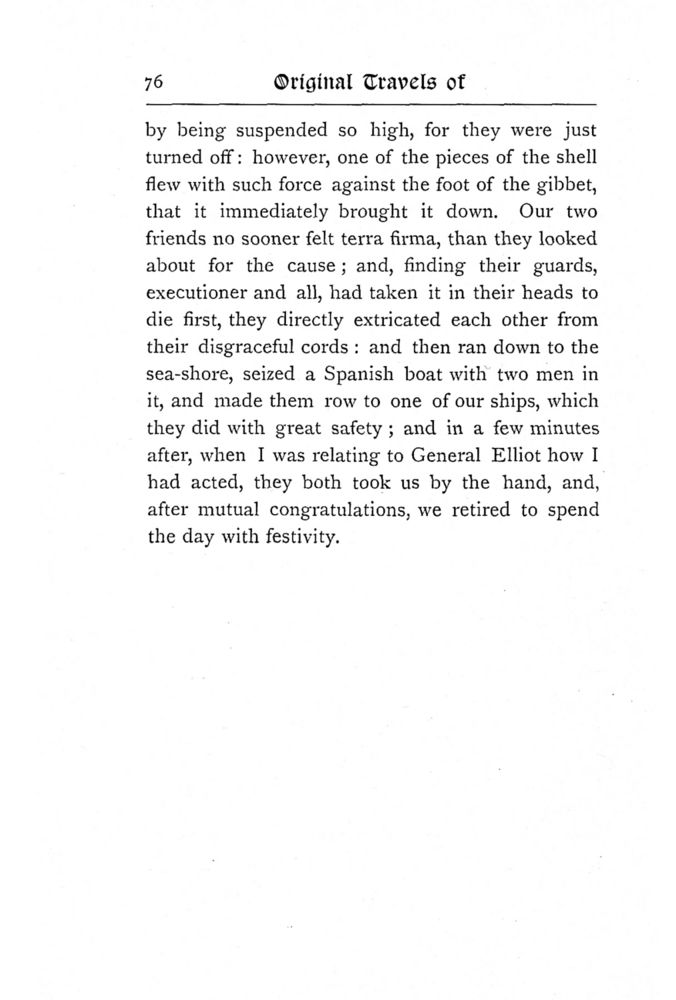 76 Original Travels of

by being suspended so high, for they were just turned off: however, one of the pieces of the shell flew with such force against the foot of the gibbet, that it immediately brought it down. Our two friends no sooner felt terra firma, than they looked about for the cause; and, finding their guards, executioner and all, had taken it in their heads to die first, they directly extricated each other from their disgraceful cords: and then ran down to the sea-shore, seized a Spanish boat with two men in it, and made them row to one of our ships, which they did with great safety; and in a few minutes after, when I was relating to General Elliot how I had acted, they both took us by the hand, and, after mutual congratulations, we retired to spend the day with festivity.